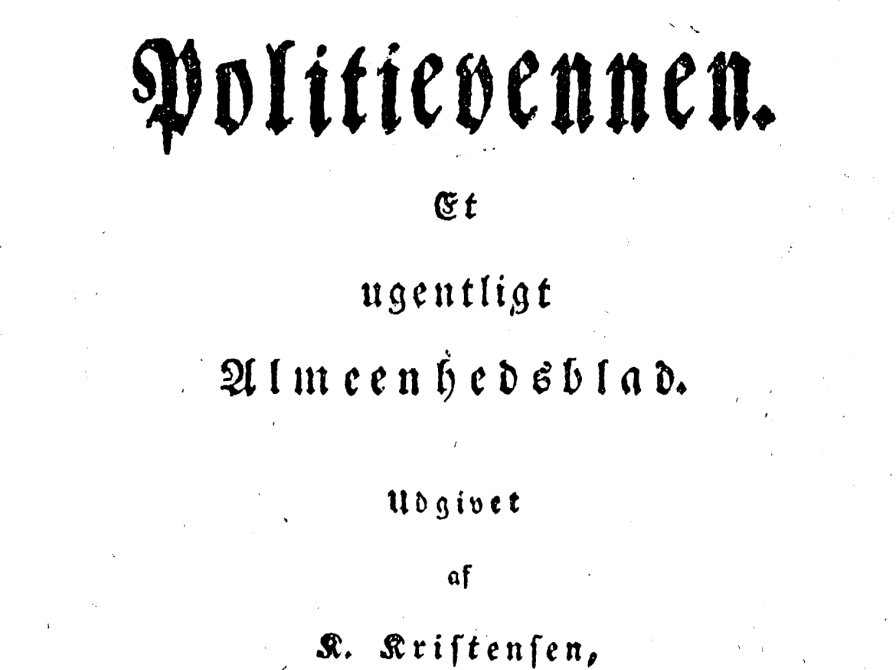 Politievennen.

Et

ugentligt

Almeenhedsblad.

Udgivet

af

K. Kristensen,